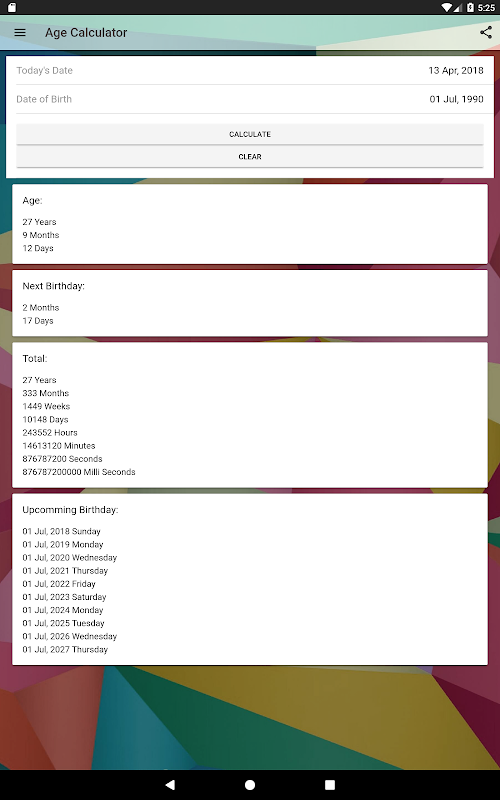 5:25

Age Calculator

Today's Date 13 Apr, 2018

Date of Birth 01 Jul, 1990

CALCULATE

CLEAR

Age:

27 Years
9 Months
12 Days

Next Birthday:

2 Months
17 Days

Total:

27 Years
333 Months
1449 Weeks
10148 Days
243552 Hours
14613120 Minutes
876787200 Seconds
876787200000 Milli Seconds

Upcomming Birthday:

01 Jul, 2018 Sunday
01 Jul, 2019 Monday
01 Jul, 2020 Wednesday
01 Jul, 2021 Thursday
01 Jul, 2022 Friday
01 Jul, 2023 Saturday
01 Jul, 2024 Monday
01 Jul, 2025 Tuesday
01 Jul, 2026 Wednesday
01 Jul, 2027 Thursday